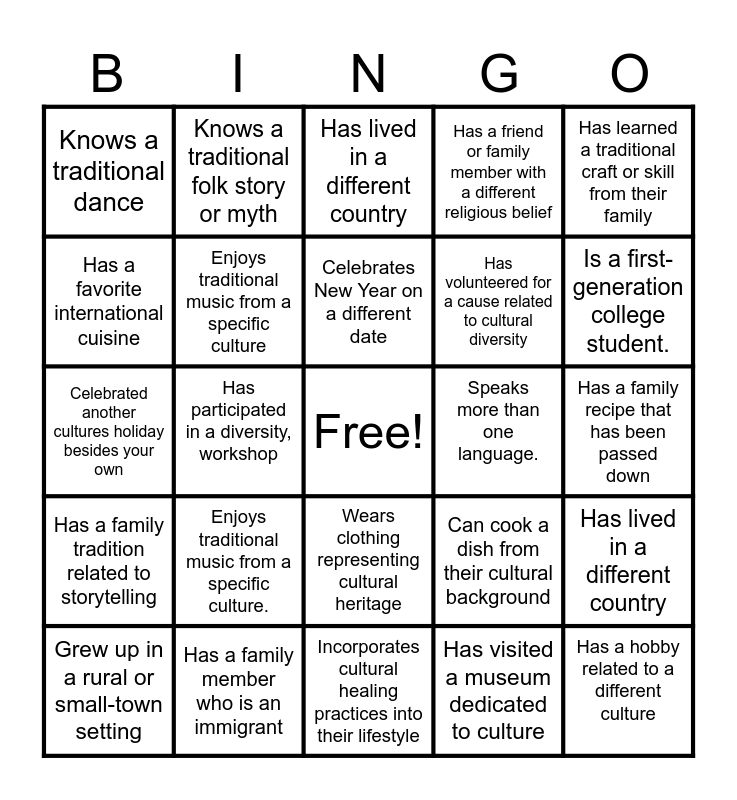 | B | I | N | G | O |
|---|---|---|---|---|
| Knows a traditional dance | Knows a traditional folk story or myth | Has lived in a different country | Has a friend or family member with a different religious belief | Has learned a traditional craft or skill from their family |
| Has a favorite international cuisine | Enjoys traditional music from a specific culture | Celebrates New Year on a different date | Has volunteered for a cause related to cultural diversity | Is a first-generation college student. |
| Celebrated another cultures holiday besides your own | Has participated in a diversity, workshop | Free! | Speaks more than one language. | Has a family recipe that has been passed down |
| Has a family tradition related to storytelling | Enjoys traditional music from a specific culture. | Wears clothing representing cultural heritage | Can cook a dish from their cultural background | Has lived in a different country |
| Grew up in a rural or small-town setting | Has a family member who is an immigrant | Incorporates cultural healing practices into their lifestyle | Has visited a museum dedicated to culture | Has a hobby related to a different culture |